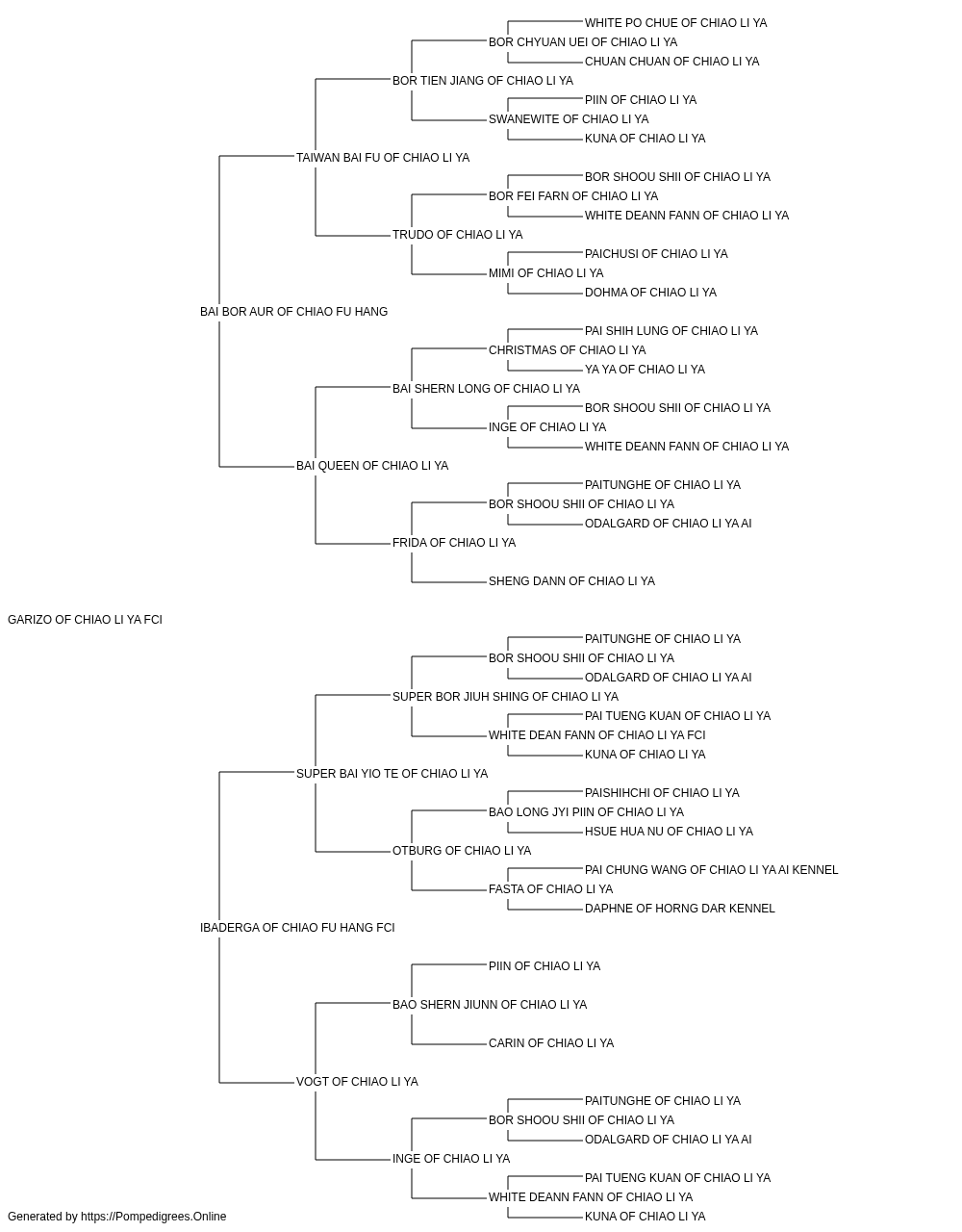 WHITE PO CHUE OF CHIAO LI YA
BOR CHYUAN UEI OF CHIAO LI YA
CHUAN CHUAN OF CHIAO LI YA
BOR TIEN JIANG OF CHIAO LI YA
PIIN OF CHIAO LI YA
SWANEWITE OF CHIAO LI YA
KUNA OF CHIAO LI YA
TAIWAN BAI FU OF CHIAO LI YA
BOR SHOOU SHII OF CHIAO LI YA
BOR FEI FARN OF CHIAO LI YA
WHITE DEANN FANN OF CHIAO LI YA
TRUDO OF CHIAO LI YA
PAICHUSI OF CHIAO LI YA
MIMI OF CHIAO LI YA
DOHMA OF CHIAO LI YA
BAI BOR AUR OF CHIAO FU HANG
PAI SHIH LUNG OF CHIAO LI YA
CHRISTMAS OF CHIAO LI YA
YA YA OF CHIAO LI YA
BAI SHERN LONG OF CHIAO LI YA
BOR SHOOU SHII OF CHIAO LI YA
INGE OF CHIAO LI YA
WHITE DEANN FANN OF CHIAO LI YA
BAI QUEEN OF CHIAO LI YA
PAITUNGHE OF CHIAO LI YA
BOR SHOOU SHII OF CHIAO LI YA
ODALGARD OF CHIAO LI YA AI
FRIDA OF CHIAO LI YA
SHENG DANN OF CHIAO LI YA
GARIZO OF CHIAO LI YA FCI
PAITUNGHE OF CHIAO LI YA
BOR SHOOU SHII OF CHIAO LI YA
ODALGARD OF CHIAO LI YA AI
SUPER BOR JIUH SHING OF CHIAO LI YA
PAI TUENG KUAN OF CHIAO LI YA
WHITE DEAN FANN OF CHIAO LI YA FCI
KUNA OF CHIAO LI YA
SUPER BAI YIO TE OF CHIAO LI YA
PAISHIHCHI OF CHIAO LI YA
BAO LONG JYI PIIN OF CHIAO LI YA
HSUE HUA NU OF CHIAO LI YA
OTBURG OF CHIAO LI YA
PAI CHUNG WANG OF CHIAO LI YA AI KENNEL
FASTA OF CHIAO LI YA
DAPHNE OF HORNG DAR KENNEL
IBADERGA OF CHIAO FU HANG FCI
PIIN OF CHIAO LI YA
BAO SHERN JIUNN OF CHIAO LI YA
CARIN OF CHIAO LI YA
VOGT OF CHIAO LI YA
PAITUNGHE OF CHIAO LI YA
BOR SHOOU SHII OF CHIAO LI YA
ODALGARD OF CHIAO LI YA AI
INGE OF CHIAO LI YA
PAI TUENG KUAN OF CHIAO LI YA
WHITE DEANN FANN OF CHIAO LI YA
KUNA OF CHIAO LI YA
Generated by https://Pompedigrees.Online